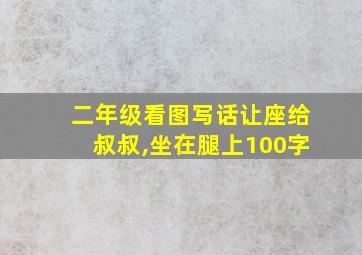 二年级看图写话让座给叔叔,坐在腿上100字